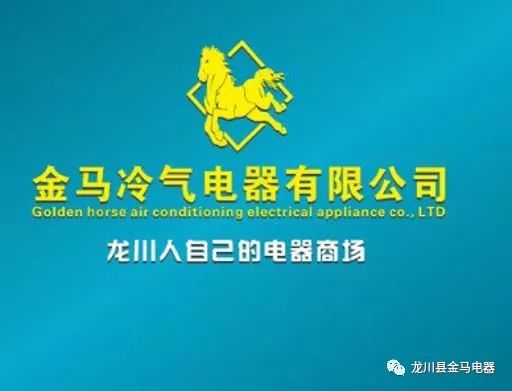 金马冷气电器有限公司
Golden horse air conditioning electrical appliance co., LTD

龙川人自己的电器商场

龙川县金马电器